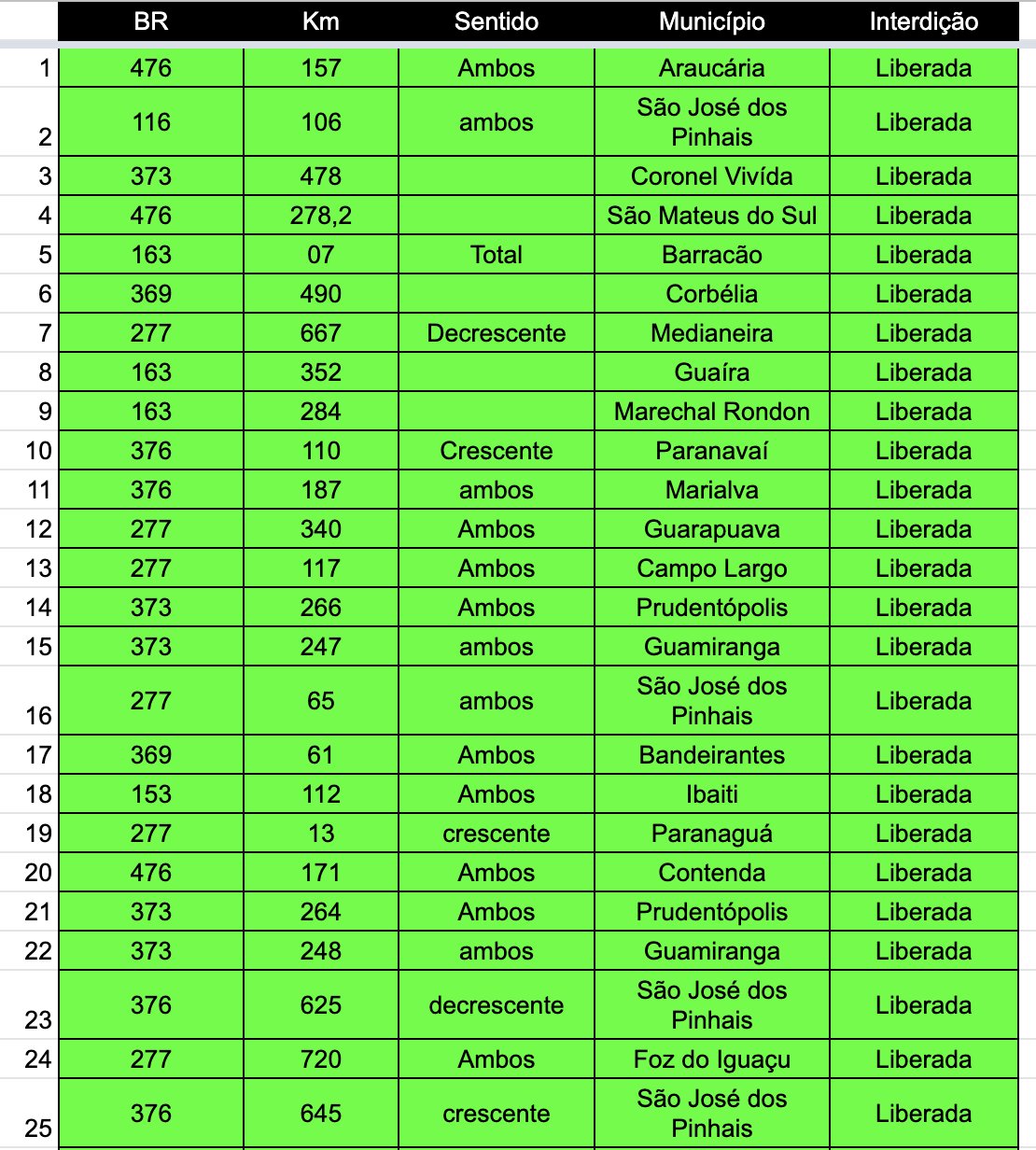 |  | BR | Km | Sentido | Município | Interdição |
|---|---|---|---|---|---|
| 1 | 476 | 157 | Ambos | Araucária | Liberada |
| 2 | 116 | 106 | ambos | São José dos Pinhais | Liberada |
| 3 | 373 | 478 |  | Coronel Vivída | Liberada |
| 4 | 476 | 278,2 |  | São Mateus do Sul | Liberada |
| 5 | 163 | 07 | Total | Barracão | Liberada |
| 6 | 369 | 490 |  | Corbélia | Liberada |
| 7 | 277 | 667 | Decrescente | Medianeira | Liberada |
| 8 | 163 | 352 |  | Guaíra | Liberada |
| 9 | 163 | 284 |  | Marechal Rondon | Liberada |
| 10 | 376 | 110 | Crescente | Paranavaí | Liberada |
| 11 | 376 | 187 | ambos | Marialva | Liberada |
| 12 | 277 | 340 | Ambos | Guarapuava | Liberada |
| 13 | 277 | 117 | Ambos | Campo Largo | Liberada |
| 14 | 373 | 266 | Ambos | Prudentópolis | Liberada |
| 15 | 373 | 247 | ambos | Guamiranga | Liberada |
| 16 | 277 | 65 | ambos | São José dos Pinhais | Liberada |
| 17 | 369 | 61 | Ambos | Bandeirantes | Liberada |
| 18 | 153 | 112 | Ambos | Ibaiti | Liberada |
| 19 | 277 | 13 | crescente | Paranaguá | Liberada |
| 20 | 476 | 171 | Ambos | Contenda | Liberada |
| 21 | 373 | 264 | Ambos | Prudentópolis | Liberada |
| 22 | 373 | 248 | ambos | Guamiranga | Liberada |
| 23 | 376 | 625 | decrescente | São José dos Pinhais | Liberada |
| 24 | 277 | 720 | Ambos | Foz do Iguaçu | Liberada |
| 25 | 376 | 645 | crescente | São José dos Pinhais | Liberada |